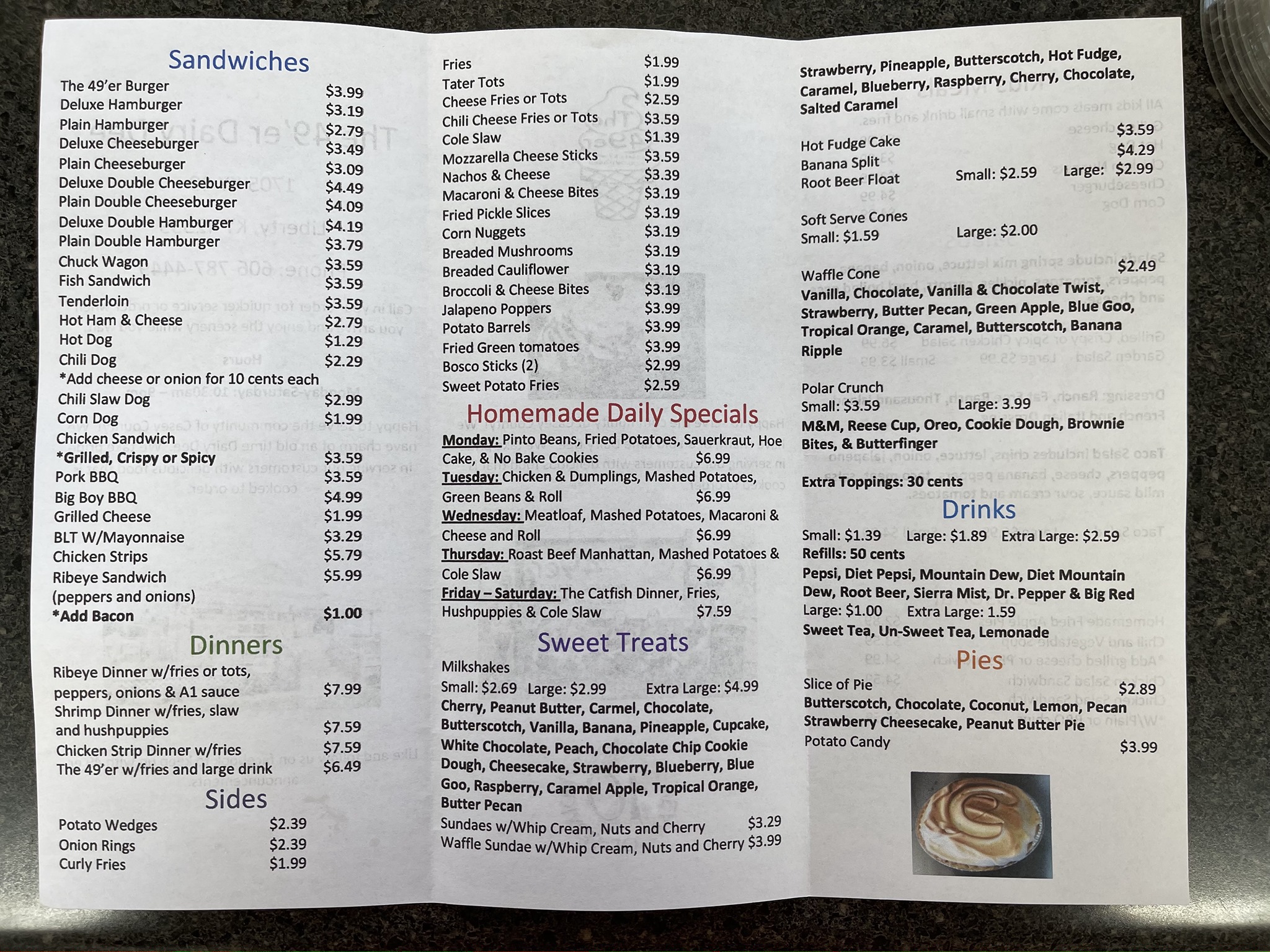 Sandwiches

The 49'er Burger $3.99
Deluxe Hamburger $3.19
Plain Hamburger $2.79
Deluxe Cheeseburger $3.49
Plain Cheeseburger $3.09
Deluxe Double Cheeseburger $4.49
Plain Double Cheeseburger $4.09
Deluxe Double Hamburger $4.19
Plain Double Hamburger $3.79
Chuck Wagon $3.59
Fish Sandwich $3.59
Tenderloin $3.59
Hot Ham & Cheese $2.79
Hot Dog $1.29
Chili Dog $2.29
*Add cheese or onion for 10 cents each
Chili Slaw Dog $2.99
Corn Dog $1.99
Chicken Sandwich
*Grilled, Crispy or Spicy $3.59
Pork BBQ $3.59
Big Boy BBQ $4.99
Grilled Cheese $1.99
BLT W/Mayonnaise $3.29
Chicken Strips $5.79
Ribeye Sandwich $5.99
(peppers and onions)
*Add Bacon $1.00

Dinners

Ribeye Dinner w/fries or tots, peppers, onions & A1 sauce $7.99
Shrimp Dinner w/fries, slaw and hushpuppies $7.59
Chicken Strip Dinner w/fries $7.59
The 49'er w/fries and large drink $6.49

Sides

Potato Wedges $2.39
Onion Rings $2.39
Curly Fries $1.99

Fries $1.99
Tater Tots $1.99
Cheese Fries or Tots $2.59
Chili Cheese Fries or Tots $3.59
Cole Slaw $1.39
Mozzarella Cheese Sticks $3.59
Nachos & Cheese $3.39
Macaroni & Cheese Bites $3.19
Fried Pickle Slices $3.19
Corn Nuggets $3.19
Breaded Mushrooms $3.19
Breaded Cauliflower $3.19
Broccoli & Cheese Bites $3.19
Jalapeno Poppers $3.99
Potato Barrels $3.99
Fried Green tomatoes $3.99
Bosco Sticks (2) $2.99
Sweet Potato Fries $2.59

Homemade Daily Specials

Monday: Pinto Beans, Fried Potatoes, Sauerkraut, Hoe Cake, & No Bake Cookies $6.99
Tuesday: Chicken & Dumplings, Mashed Potatoes, Green Beans & Roll $6.99
Wednesday: Meatloaf, Mashed Potatoes, Macaroni & Cheese and Roll $6.99
Thursday: Roast Beef Manhattan, Mashed Potatoes & Cole Slaw $6.99
Friday – Saturday: The Catfish Dinner, Fries, Hushpuppies & Cole Slaw $7.59

Sweet Treats

Milkshakes
Small: $2.69 Large: $2.99 Extra Large: $4.99
Cherry, Peanut Butter, Carmel, Chocolate, Butterscotch, Vanilla, Banana, Pineapple, Cupcake, White Chocolate, Peach, Chocolate Chip Cookie Dough, Cheesecake, Strawberry, Blueberry, Blue Goo, Raspberry, Caramel Apple, Tropical Orange, Butter Pecan
Sundaes w/Whip Cream, Nuts and Cherry $3.29
Waffle Sundae w/Whip Cream, Nuts and Cherry $3.99

Strawberry, Pineapple, Butterscotch, Hot Fudge, Caramel, Blueberry, Raspberry, Cherry, Chocolate, Salted Caramel

Hot Fudge Cake $3.59
Banana Split $4.29
Root Beer Float Small: $2.59 Large: $2.99

Soft Serve Cones
Small: $1.59 Large: $2.00

Waffle Cone $2.49
Vanilla, Chocolate, Vanilla & Chocolate Twist, Strawberry, Butter Pecan, Green Apple, Blue Goo, Tropical Orange, Caramel, Butterscotch, Banana Ripple

Polar Crunch
Small: $3.59 Large: 3.99
M&M, Reese Cup, Oreo, Cookie Dough, Brownie Bites, & Butterfinger

Extra Toppings: 30 cents

Drinks

Small: $1.39 Large: $1.89 Extra Large: $2.59
Refills: 50 cents
Pepsi, Diet Pepsi, Mountain Dew, Diet Mountain Dew, Root Beer, Sierra Mist, Dr. Pepper & Big Red
Large: $1.00 Extra Large: 1.59
Sweet Tea, Un-Sweet Tea, Lemonade

Pies

Slice of Pie $2.89
Butterscotch, Chocolate, Coconut, Lemon, Pecan
Strawberry Cheesecake, Peanut Butter Pie
Potato Candy $3.99